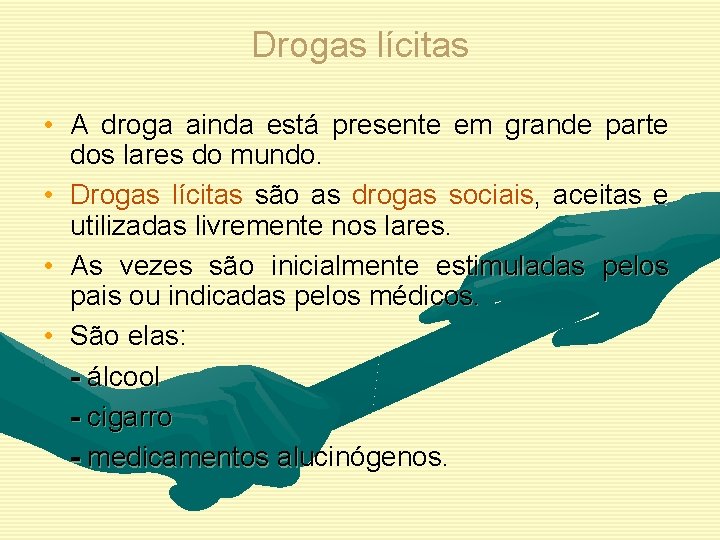 Drogas lícitas

• A droga ainda está presente em grande parte dos lares do mundo.

• Drogas lícitas são as drogas sociais, aceitas e utilizadas livremente nos lares.

• As vezes são inicialmente estimuladas pelos pais ou indicadas pelos médicos.

• São elas:

- álcool

- cigarro

- medicamentos alucinógenos.